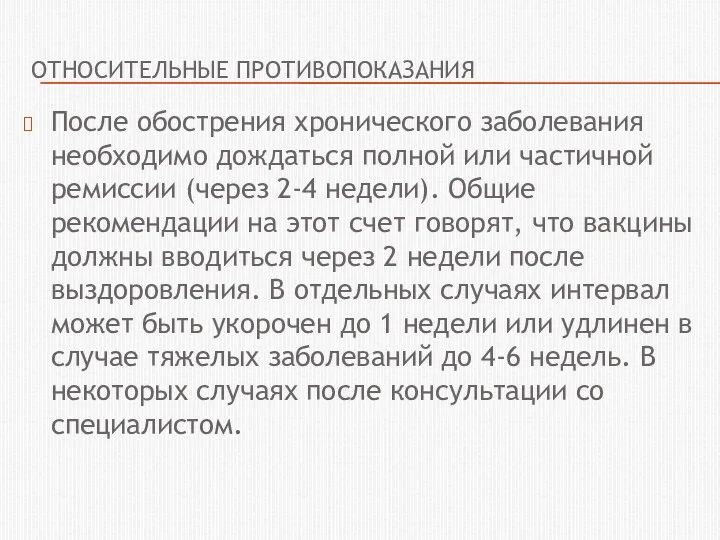 ОТНОСИТЕЛЬНЫЕ ПРОТИВОПОКАЗАНИЯ

После обострения хронического заболевания необходимо дождаться полной или частичной ремиссии (через 2-4 недели). Общие рекомендации на этот счет говорят, что вакцины должны вводиться через 2 недели после выздоровления. В отдельных случаях интервал может быть укорочен до 1 недели или удлинен в случае тяжелых заболеваний до 4-6 недель. В некоторых случаях после консультации со специалистом.